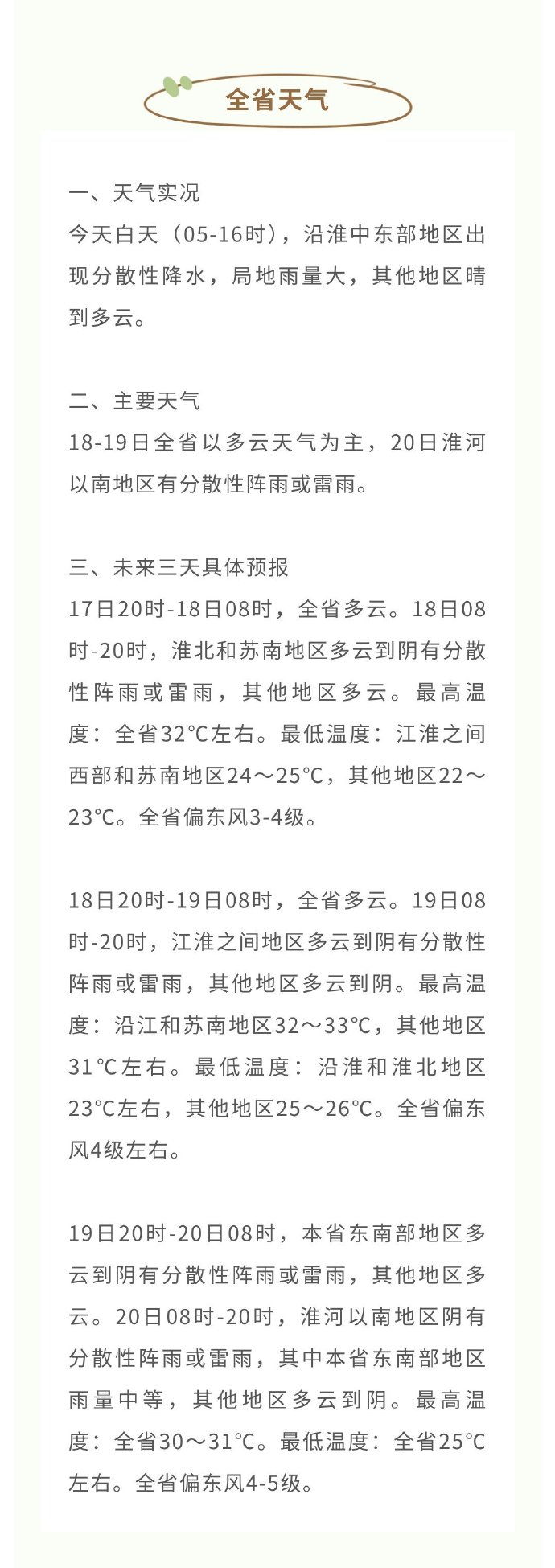 全省天气

一、天气实况
今天白天（05-16时），沿淮中东部地区出现分散性降水，局地雨量大，其他地区晴到多云。

二、主要天气
18-19日全省以多云天气为主，20日淮河以南地区有分散性阵雨或雷雨。

三、未来三天具体预报
17日20时-18日08时，全省多云。18日08时-20时，淮北和苏南地区多云到阴有分散性阵雨或雷雨，其他地区多云。最高温度：全省32℃左右。最低温度：江淮之间西部和苏南地区24～25℃，其他地区22～23℃。全省偏东风3-4级。

18日20时-19日08时，全省多云。19日08时-20时，江淮之间地区多云到阴有分散性阵雨或雷雨，其他地区多云到阴。最高温度：沿江和苏南地区32～33℃，其他地区31℃左右。最低温度：沿淮和淮北地区23℃左右，其他地区25～26℃。全省偏东风4级左右。

19日20时-20日08时，本省东南部地区多云到阴有分散性阵雨或雷雨，其他地区多云。20日08时-20时，淮河以南地区阴有分散性阵雨或雷雨，其中本省东南部地区雨量中等，其他地区多云到阴。最高温度：全省30～31℃。最低温度：全省25℃左右。全省偏东风4-5级。